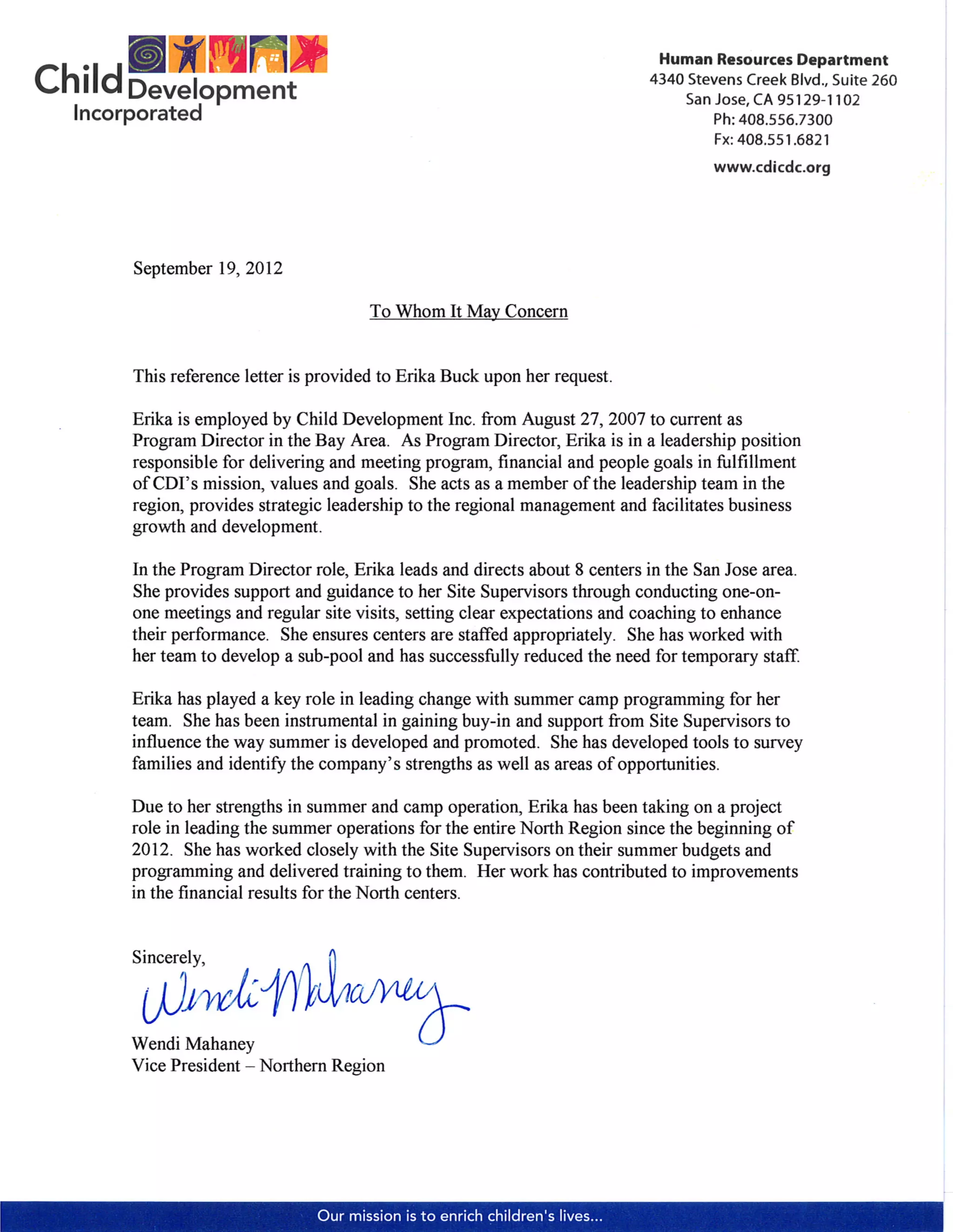 Child Development Incorporated

Human Resources Department
4340 Stevens Creek Blvd., Suite 260
San Jose, CA 95129-1102
Ph: 408.556.7300
Fx: 408.551.6821
www.cdicdc.org

September 19, 2012

To Whom It May Concern

This reference letter is provided to Erika Buck upon her request.

Erika is employed by Child Development Inc. from August 27, 2007 to current as Program Director in the Bay Area. As Program Director, Erika is in a leadership position responsible for delivering and meeting program, financial and people goals in fulfillment of CDI's mission, values and goals. She acts as a member of the leadership team in the region, provides strategic leadership to the regional management and facilitates business growth and development.

In the Program Director role, Erika leads and directs about 8 centers in the San Jose area. She provides support and guidance to her Site Supervisors through conducting one-on-one meetings and regular site visits, setting clear expectations and coaching to enhance their performance. She ensures centers are staffed appropriately. She has worked with her team to develop a sub-pool and has successfully reduced the need for temporary staff.

Erika has played a key role in leading change with summer camp programming for her team. She has been instrumental in gaining buy-in and support from Site Supervisors to influence the way summer is developed and promoted. She has developed tools to survey families and identify the company's strengths as well as areas of opportunities.

Due to her strengths in summer and camp operation, Erika has been taking on a project role in leading the summer operations for the entire North Region since the beginning of 2012. She has worked closely with the Site Supervisors on their summer budgets and programming and delivered training to them. Her work has contributed to improvements in the financial results for the North centers.

Sincerely,
Wendi Mahaney
Wendi Mahaney
Vice President – Northern Region

Our mission is to enrich children's lives...